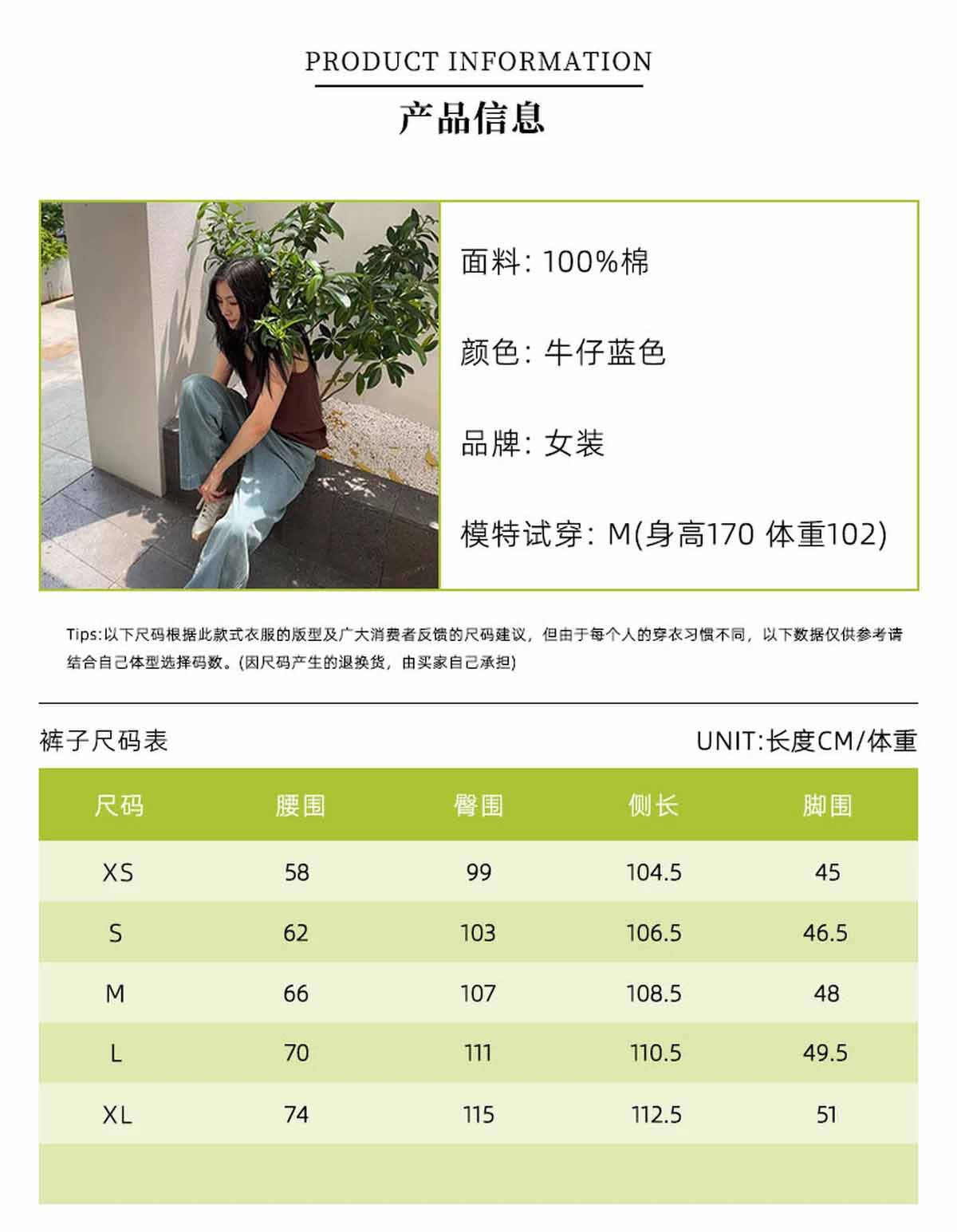 PRODUCT INFORMATION

产品信息

面料: 100%棉

颜色: 牛仔蓝色

品牌: 女装

模特试穿: M(身高170 体重102)

Tips:以下尺码根据此款式衣服的版型及广大消费者反馈的尺码建议，但由于每个人的穿衣习惯不同，以下数据仅供参考请结合自己体型选择码数。(因尺码产生的退换货，由买家自己承担)

裤子尺码表

UNIT:长度CM/体重

| 尺码 | 腰围 | 臀围 | 侧长 | 脚围 |
|---|---|---|---|---|
| XS | 58 | 99 | 104.5 | 45 |
| S | 62 | 103 | 106.5 | 46.5 |
| M | 66 | 107 | 108.5 | 48 |
| L | 70 | 111 | 110.5 | 49.5 |
| XL | 74 | 115 | 112.5 | 51 |